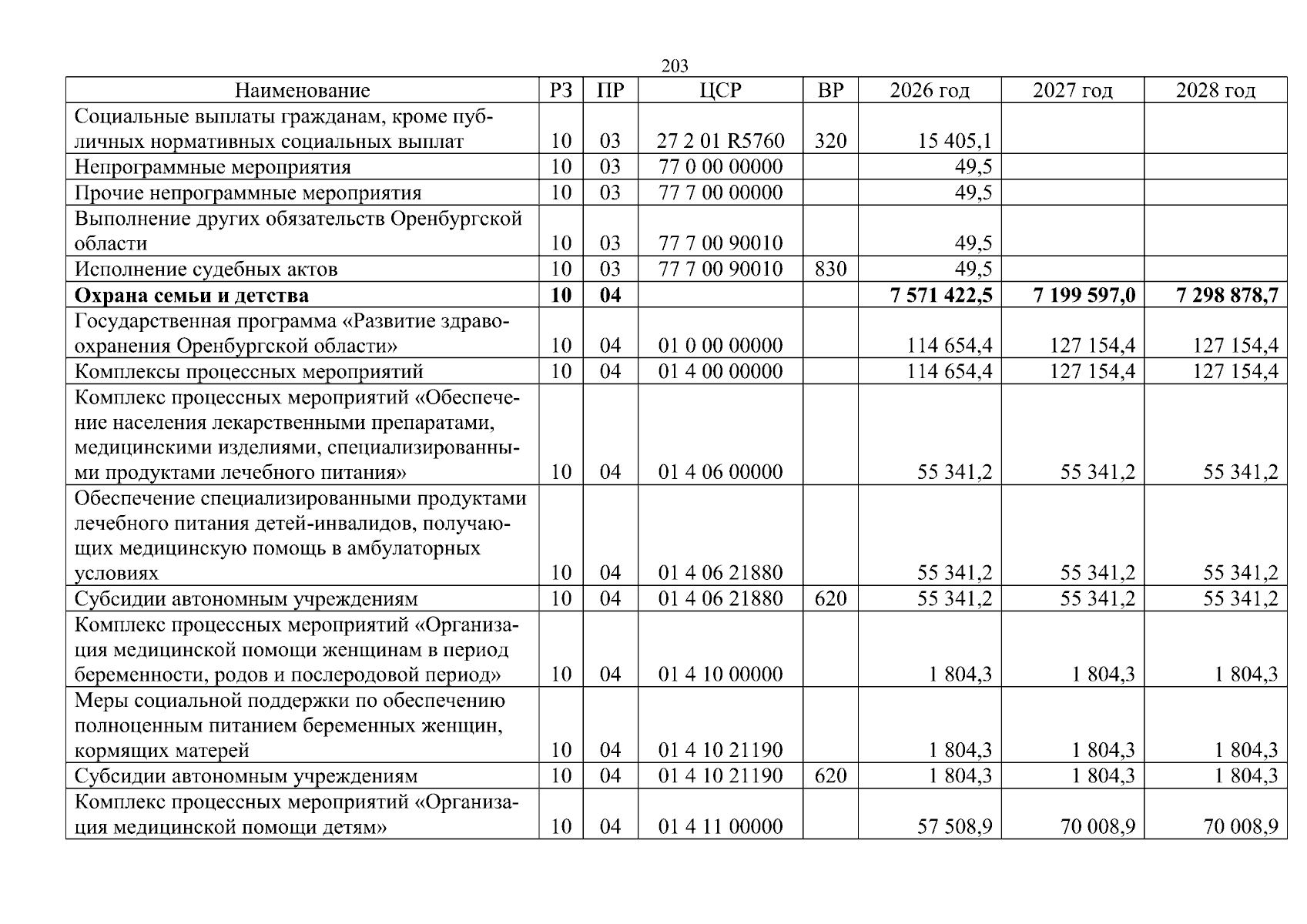 203

| Наименование | РЗ | ПР | ЦСР | ВР | 2026 год | 2027 год | 2028 год |
|---|---|---|---|---|---|---|---|
| Социальные выплаты гражданам, кроме публичных нормативных социальных выплат | 10 | 03 | 27 2 01 R5760 | 320 | 15 405,1 | | |
| Непрограммные мероприятия | 10 | 03 | 77 0 00 00000 | | 49,5 | | |
| Прочие непрограммные мероприятия | 10 | 03 | 77 7 00 00000 | | 49,5 | | |
| Выполнение других обязательств Оренбургской области | 10 | 03 | 77 7 00 90010 | | 49,5 | | |
| Исполнение судебных актов | 10 | 03 | 77 7 00 90010 | 830 | 49,5 | | |
| Охрана семьи и детства | 10 | 04 | | | 7 571 422,5 | 7 199 597,0 | 7 298 878,7 |
| Государственная программа «Развитие здравоохранения Оренбургской области» | 10 | 04 | 01 0 00 00000 | | 114 654,4 | 127 154,4 | 127 154,4 |
| Комплексы процессных мероприятий | 10 | 04 | 01 4 00 00000 | | 114 654,4 | 127 154,4 | 127 154,4 |
| Комплекс процессных мероприятий «Обеспечение населения лекарственными препаратами, медицинскими изделиями, специализированными продуктами лечебного питания» | 10 | 04 | 01 4 06 00000 | | 55 341,2 | 55 341,2 | 55 341,2 |
| Обеспечение специализированными продуктами лечебного питания детей-инвалидов, получающих медицинскую помощь в амбулаторных условиях | 10 | 04 | 01 4 06 21880 | | 55 341,2 | 55 341,2 | 55 341,2 |
| Субсидии автономным учреждениям | 10 | 04 | 01 4 06 21880 | 620 | 55 341,2 | 55 341,2 | 55 341,2 |
| Комплекс процессных мероприятий «Организация медицинской помощи женщинам в период беременности, родов и послеродовой период» | 10 | 04 | 01 4 10 00000 | | 1 804,3 | 1 804,3 | 1 804,3 |
| Меры социальной поддержки по обеспечению полноценным питанием беременных женщин, кормящих матерей | 10 | 04 | 01 4 10 21190 | | 1 804,3 | 1 804,3 | 1 804,3 |
| Субсидии автономным учреждениям | 10 | 04 | 01 4 10 21190 | 620 | 1 804,3 | 1 804,3 | 1 804,3 |
| Комплекс процессных мероприятий «Организация медицинской помощи детям» | 10 | 04 | 01 4 11 00000 | | 57 508,9 | 70 008,9 | 70 008,9 |